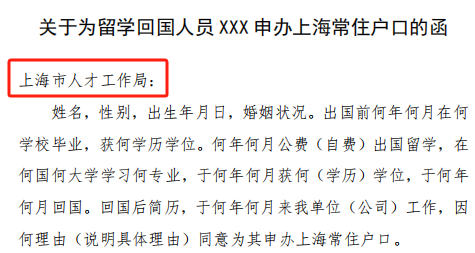 关于为留学回国人员 XXX 申办上海常住户口的函

上海市人才工作局：

姓名，性别，出生年月日，婚姻状况。出国前何年何月在何学校毕业，获何学历学位。何年何月公费（自费）出国留学，在何国何大学学习何专业，于何年何月获何（学历）学位，于何年何月回国。回国后简历，于何年何月来我单位（公司）工作，因何理由（说明具体理由）同意为其申办上海常住户口。